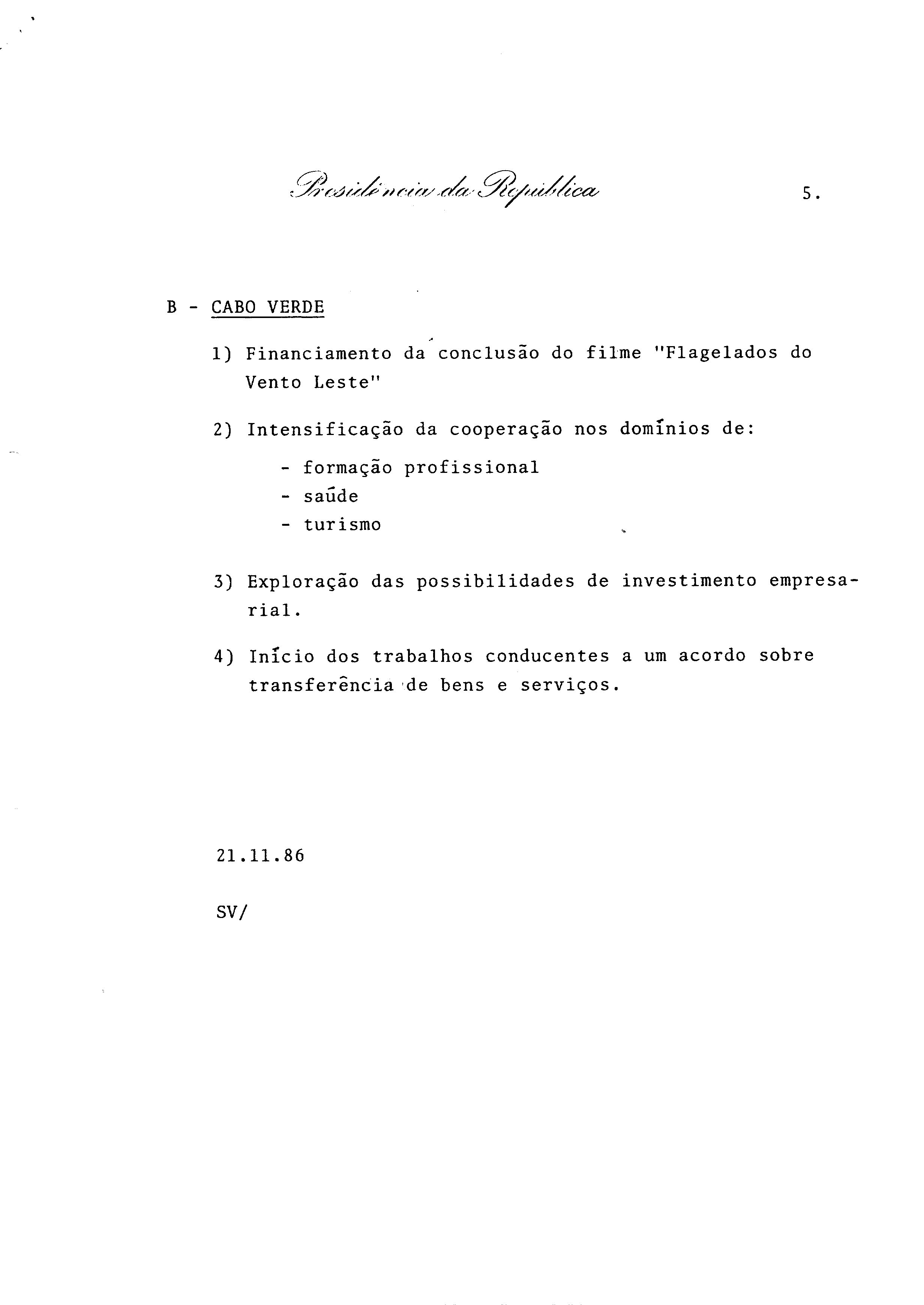 Presidência da República

5.

B - CABO VERDE

1) Financiamento da conclusão do filme "Flagelados do Vento Leste"

2) Intensificação da cooperação nos domínios de:

- formação profissional
- saúde
- turismo

3) Exploração das possibilidades de investimento empresarial.

4) Início dos trabalhos conducentes a um acordo sobre transferência de bens e serviços.

21.11.86

SV/